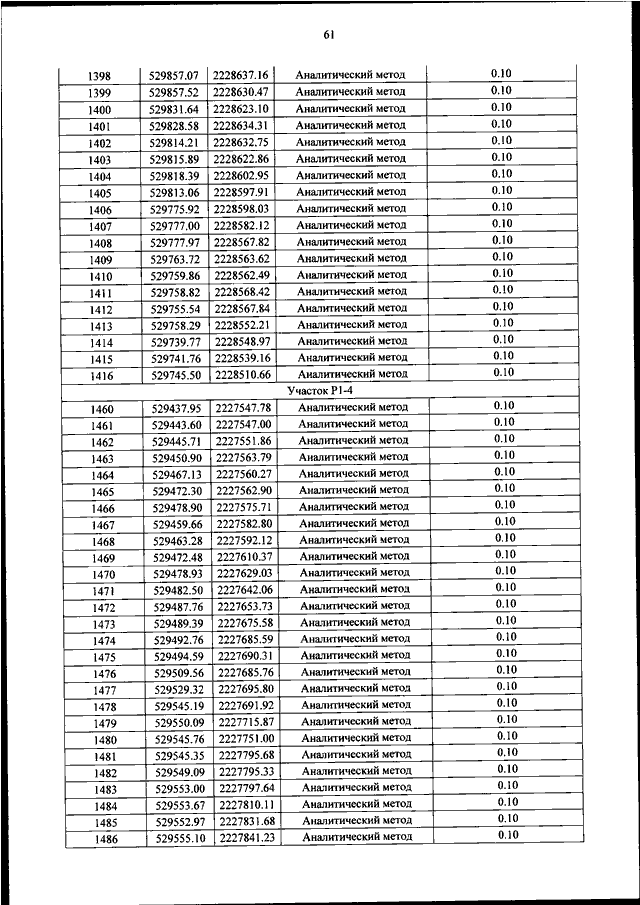 61

| 1398 | 529857.07 | 2228637.16 | Аналитический метод | 0.10 |
|---|---|---|---|---|
| 1399 | 529857.52 | 2228630.47 | Аналитический метод | 0.10 |
| 1400 | 529831.64 | 2228623.10 | Аналитический метод | 0.10 |
| 1401 | 529828.58 | 2228634.31 | Аналитический метод | 0.10 |
| 1402 | 529814.21 | 2228632.75 | Аналитический метод | 0.10 |
| 1403 | 529815.89 | 2228622.86 | Аналитический метод | 0.10 |
| 1404 | 529818.39 | 2228602.95 | Аналитический метод | 0.10 |
| 1405 | 529813.06 | 2228597.91 | Аналитический метод | 0.10 |
| 1406 | 529775.92 | 2228598.03 | Аналитический метод | 0.10 |
| 1407 | 529777.00 | 2228582.12 | Аналитический метод | 0.10 |
| 1408 | 529777.97 | 2228567.82 | Аналитический метод | 0.10 |
| 1409 | 529763.72 | 2228563.62 | Аналитический метод | 0.10 |
| 1410 | 529759.86 | 2228562.49 | Аналитический метод | 0.10 |
| 1411 | 529758.82 | 2228568.42 | Аналитический метод | 0.10 |
| 1412 | 529755.54 | 2228567.84 | Аналитический метод | 0.10 |
| 1413 | 529758.29 | 2228552.21 | Аналитический метод | 0.10 |
| 1414 | 529739.77 | 2228548.97 | Аналитический метод | 0.10 |
| 1415 | 529741.76 | 2228539.16 | Аналитический метод | 0.10 |
| 1416 | 529745.50 | 2228510.66 | Аналитический метод | 0.10 |
| Участок Р1-4 | | | | |
| 1460 | 529437.95 | 2227547.78 | Аналитический метод | 0.10 |
| 1461 | 529443.60 | 2227547.00 | Аналитический метод | 0.10 |
| 1462 | 529445.71 | 2227551.86 | Аналитический метод | 0.10 |
| 1463 | 529450.90 | 2227563.79 | Аналитический метод | 0.10 |
| 1464 | 529467.13 | 2227560.27 | Аналитический метод | 0.10 |
| 1465 | 529472.30 | 2227562.90 | Аналитический метод | 0.10 |
| 1466 | 529478.90 | 2227575.71 | Аналитический метод | 0.10 |
| 1467 | 529459.66 | 2227582.80 | Аналитический метод | 0.10 |
| 1468 | 529463.28 | 2227592.12 | Аналитический метод | 0.10 |
| 1469 | 529472.48 | 2227610.37 | Аналитический метод | 0.10 |
| 1470 | 529478.93 | 2227629.03 | Аналитический метод | 0.10 |
| 1471 | 529482.50 | 2227642.06 | Аналитический метод | 0.10 |
| 1472 | 529487.76 | 2227653.73 | Аналитический метод | 0.10 |
| 1473 | 529489.39 | 2227675.58 | Аналитический метод | 0.10 |
| 1474 | 529492.76 | 2227685.59 | Аналитический метод | 0.10 |
| 1475 | 529494.59 | 2227690.31 | Аналитический метод | 0.10 |
| 1476 | 529509.56 | 2227685.76 | Аналитический метод | 0.10 |
| 1477 | 529529.32 | 2227695.80 | Аналитический метод | 0.10 |
| 1478 | 529545.19 | 2227691.92 | Аналитический метод | 0.10 |
| 1479 | 529550.09 | 2227715.87 | Аналитический метод | 0.10 |
| 1480 | 529545.76 | 2227751.00 | Аналитический метод | 0.10 |
| 1481 | 529545.35 | 2227795.68 | Аналитический метод | 0.10 |
| 1482 | 529549.09 | 2227795.33 | Аналитический метод | 0.10 |
| 1483 | 529553.00 | 2227797.64 | Аналитический метод | 0.10 |
| 1484 | 529553.67 | 2227810.11 | Аналитический метод | 0.10 |
| 1485 | 529552.97 | 2227831.68 | Аналитический метод | 0.10 |
| 1486 | 529555.10 | 2227841.23 | Аналитический метод | 0.10 |